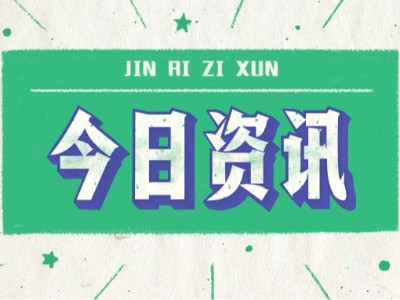 JIN RI ZI XUN

今日资讯